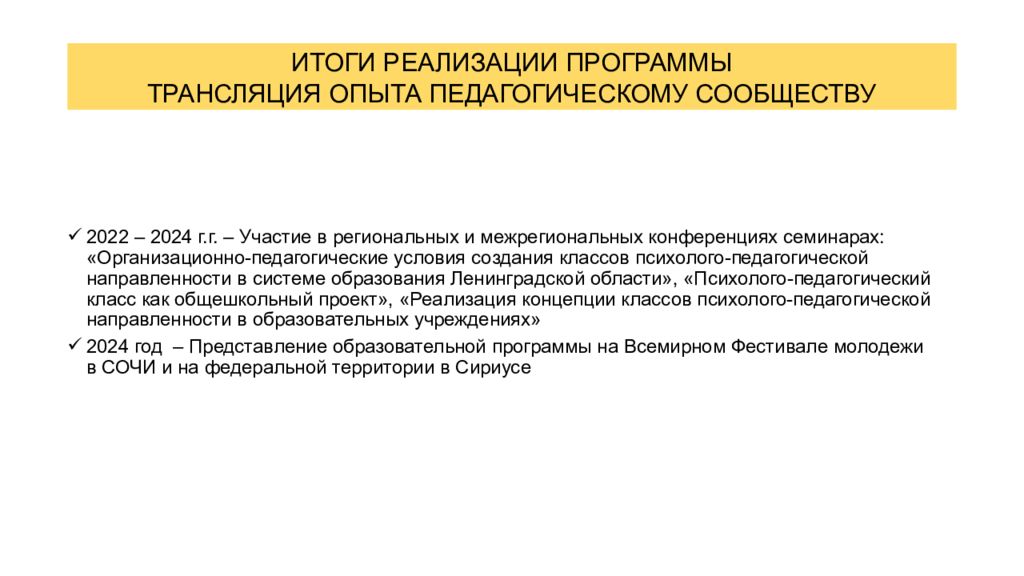 ИТОГИ РЕАЛИЗАЦИИ ПРОГРАММЫ
ТРАНСЛЯЦИЯ ОПЫТА ПЕДАГОГИЧЕСКОМУ СООБЩЕСТВУ

✓ 2022 – 2024 г.г. – Участие в региональных и межрегиональных конференциях семинарах: «Организационно-педагогические условия создания классов психолого-педагогической направленности в системе образования Ленинградской области», «Психолого-педагогический класс как общешкольный проект», «Реализация концепции классов психолого-педагогической направленности в образовательных учреждениях»

✓ 2024 год – Представление образовательной программы на Всемирном Фестивале молодежи в СОЧИ и на федеральной территории в Сириусе